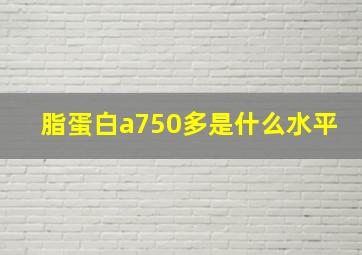 脂蛋白a750多是什么水平